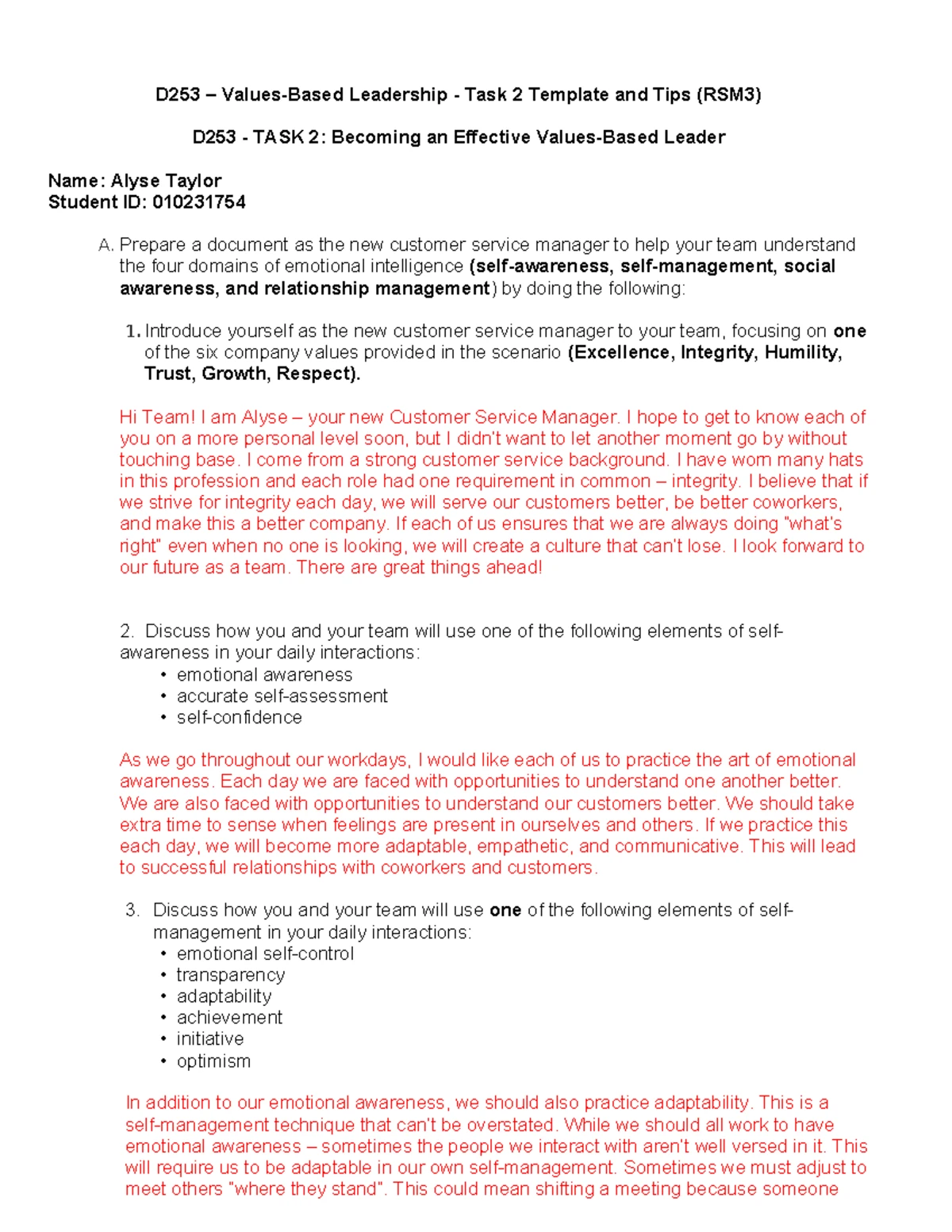 D253 – Values-Based Leadership - Task 2 Template and Tips (RSM3)

D253 - TASK 2: Becoming an Effective Values-Based Leader

Name: Alyse Taylor
Student ID: 010231754

A. Prepare a document as the new customer service manager to help your team understand the four domains of emotional intelligence (self-awareness, self-management, social awareness, and relationship management) by doing the following:

1. Introduce yourself as the new customer service manager to your team, focusing on one of the six company values provided in the scenario (Excellence, Integrity, Humility, Trust, Growth, Respect).

Hi Team! I am Alyse – your new Customer Service Manager. I hope to get to know each of you on a more personal level soon, but I didn't want to let another moment go by without touching base. I come from a strong customer service background. I have worn many hats in this profession and each role had one requirement in common – integrity. I believe that if we strive for integrity each day, we will serve our customers better, be better coworkers, and make this a better company. If each of us ensures that we are always doing "what's right" even when no one is looking, we will create a culture that can't lose. I look forward to our future as a team. There are great things ahead!

2. Discuss how you and your team will use one of the following elements of self-awareness in your daily interactions:
• emotional awareness
• accurate self-assessment
• self-confidence

As we go throughout our workdays, I would like each of us to practice the art of emotional awareness. Each day we are faced with opportunities to understand one another better. We are also faced with opportunities to understand our customers better. We should take extra time to sense when feelings are present in ourselves and others. If we practice this each day, we will become more adaptable, empathetic, and communicative. This will lead to successful relationships with coworkers and customers.

3. Discuss how you and your team will use one of the following elements of self-management in your daily interactions:
• emotional self-control
• transparency
• adaptability
• achievement
• initiative
• optimism

In addition to our emotional awareness, we should also practice adaptability. This is a self-management technique that can't be overstated. While we should all work to have emotional awareness – sometimes the people we interact with aren't well versed in it. This will require us to be adaptable in our own self-management. Sometimes we must adjust to meet others "where they stand". This could mean shifting a meeting because someone